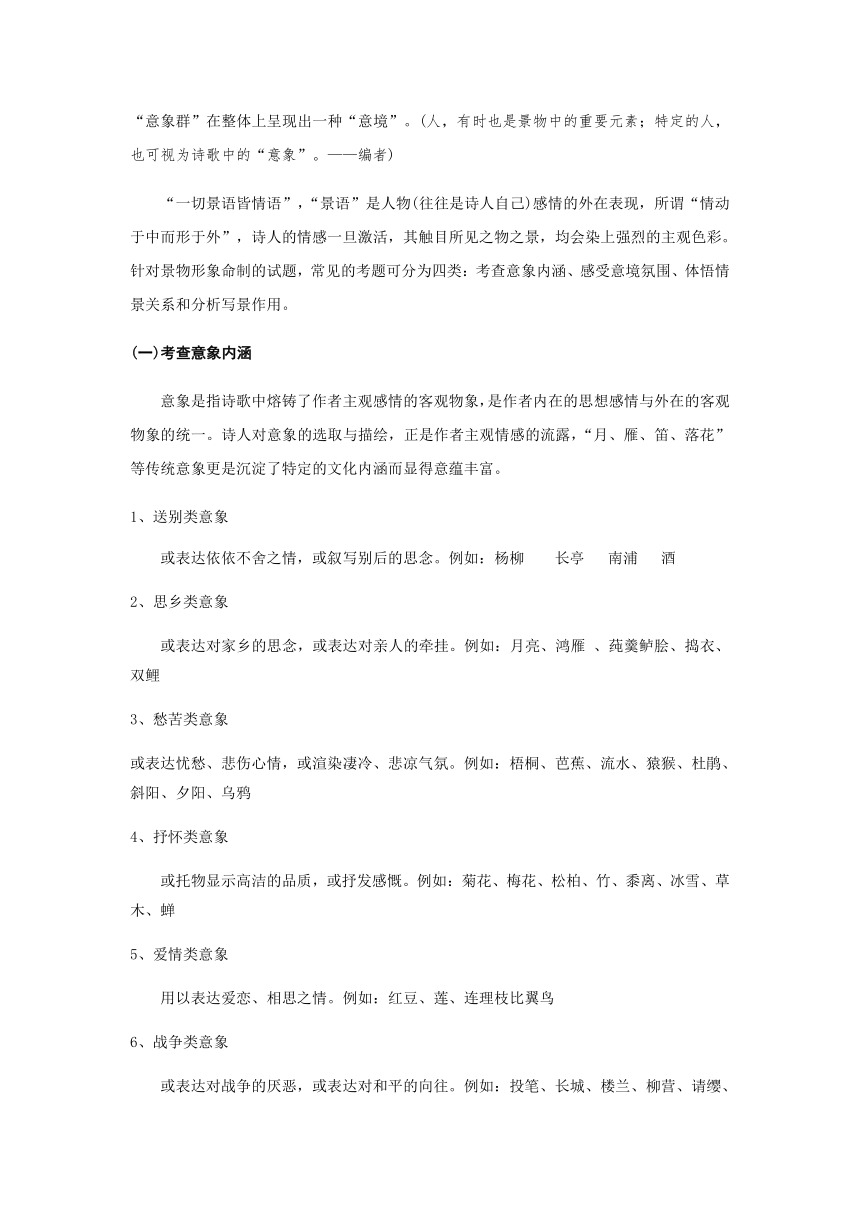 “意象群”在整体上呈现出一种“意境”。(人，有时也是景物中的重要元素；特定的人，也可视为诗歌中的“意象”。——编者)

“一切景语皆情语”，“景语”是人物(往往是诗人自己)感情的外在表现，所谓“情动于中而形于外”，诗人的情感一旦激活，其触目所见之物之景，均会染上强烈的主观色彩。针对景物形象命制的试题，常见的考题可分为四类：考查意象内涵、感受意境氛围、体悟情景关系和分析写景作用。

(一)考查意象内涵

意象是指诗歌中熔铸了作者主观感情的客观物象，是作者内在的思想感情与外在的客观物象的统一。诗人对意象的选取与描绘，正是作者主观情感的流露，“月、雁、笛、落花”等传统意象更是沉淀了特定的文化内涵而显得意蕴丰富。

1、送别类意象

或表达依依不舍之情，或叙写别后的思念。例如：杨柳　长亭　南浦　酒

2、思乡类意象

或表达对家乡的思念，或表达对亲人的牵挂。例如：月亮、鸿雁 、莼羹鲈脍、捣衣、双鲤

3、愁苦类意象

或表达忧愁、悲伤心情，或渲染凄冷、悲凉气氛。例如：梧桐、芭蕉、流水、猿猴、杜鹃、斜阳、夕阳、乌鸦

4、抒怀类意象

或托物显示高洁的品质，或抒发感慨。例如：菊花、梅花、松柏、竹、黍离、冰雪、草木、蝉

5、爱情类意象

用以表达爱恋、相思之情。例如：红豆、莲、连理枝比翼鸟

6、战争类意象

或表达对战争的厌恶，或表达对和平的向往。例如：投笔、长城、楼兰、柳营、请缨、